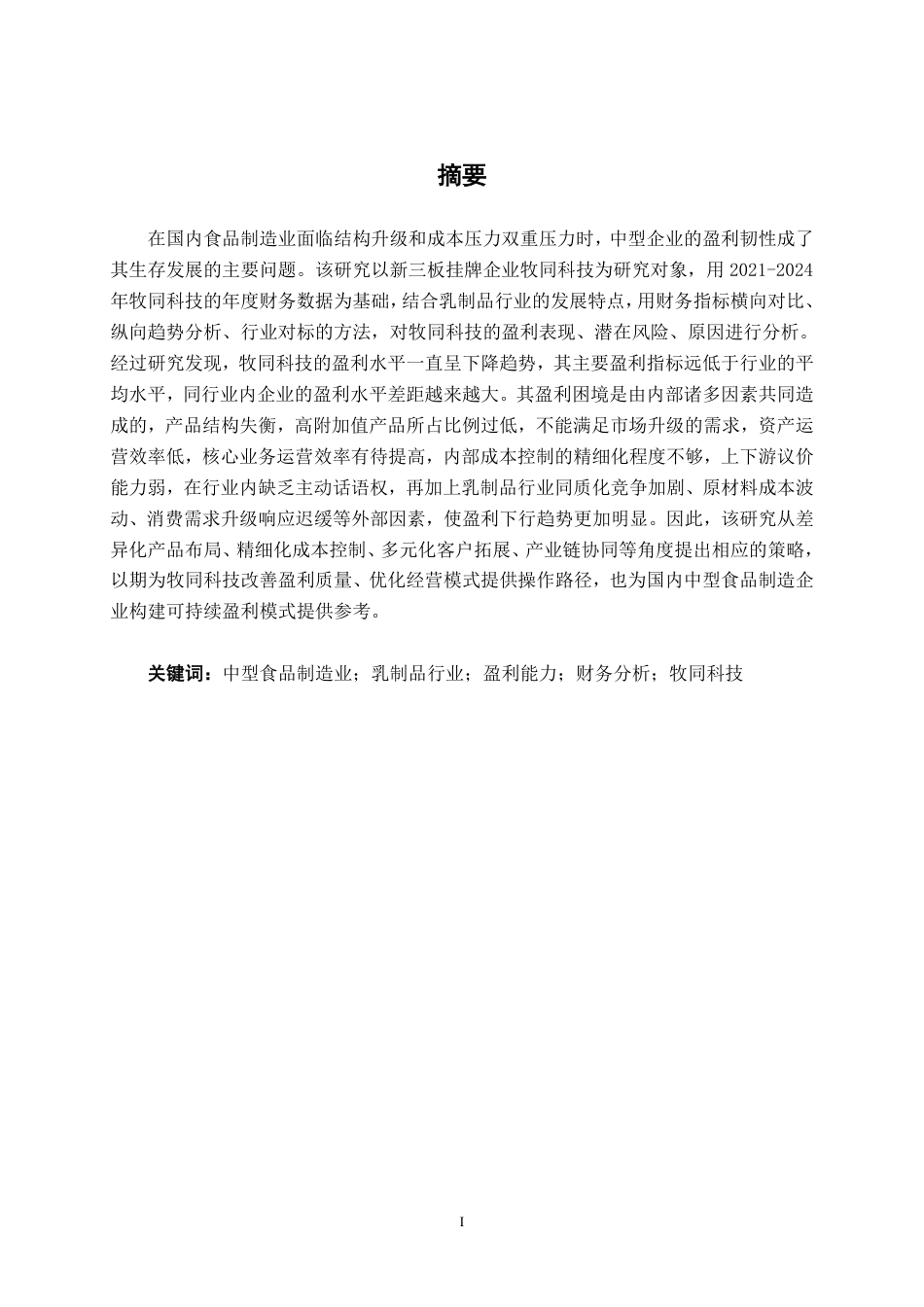 摘要

在国内食品制造业面临结构升级和成本压力双重压力时，中型企业的盈利韧性成了其生存发展的主要问题。该研究以新三板挂牌企业牧同科技为研究对象，用 2021-2024 年牧同科技的年度财务数据为基础，结合乳制品行业的发展特点，用财务指标横向对比、纵向趋势分析、行业对标的方法，对牧同科技的盈利表现、潜在风险、原因进行分析。经过研究发现，牧同科技的盈利水平一直呈下降趋势，其主要盈利指标远低于行业的平均水平，同行业内企业的盈利水平差距越来越大。其盈利困境是由内部诸多因素共同造成的，产品结构失衡，高附加值产品所占比例过低，不能满足市场升级的需求，资产运营效率低，核心业务运营效率有待提高，内部成本控制的精细化程度不够，上下游议价能力弱，在行业内缺乏主动话语权，再加上乳制品行业同质化竞争加剧、原材料成本波动、消费需求升级响应迟缓等外部因素，使盈利下行趋势更加明显。因此，该研究从差异化产品布局、精细化成本控制、多元化客户拓展、产业链协同等角度提出相应的策略，以期为牧同科技改善盈利质量、优化经营模式提供操作路径，也为国内中型食品制造企业构建可持续盈利模式提供参考。

关键词：中型食品制造业；乳制品行业；盈利能力；财务分析；牧同科技

I